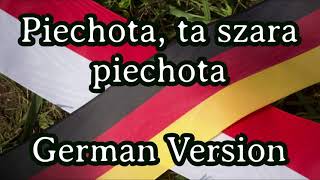 Piechota, ta szara piechota

German Version